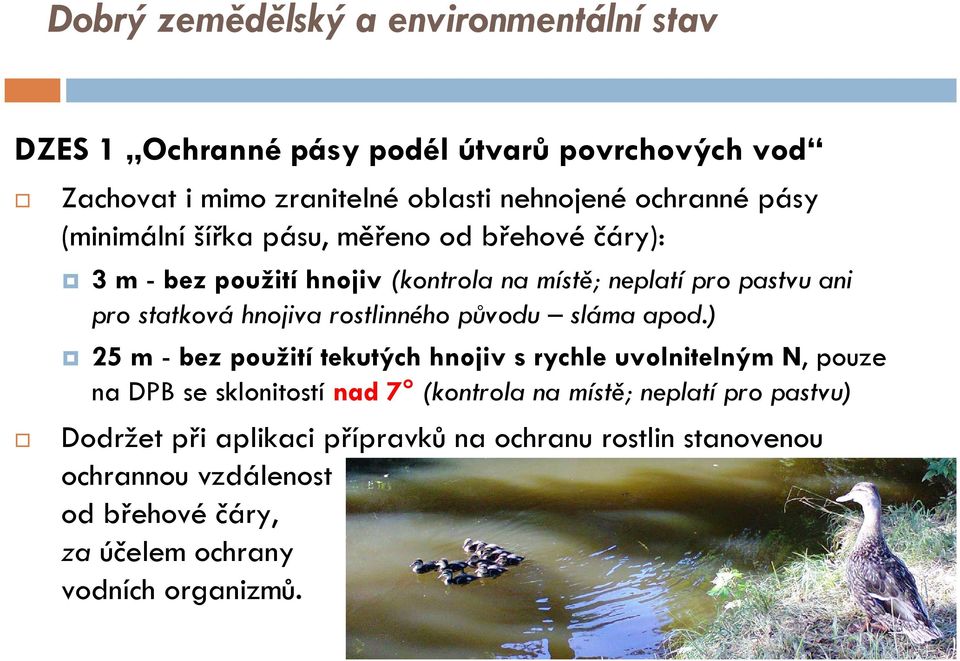 Dobrý zemědělský a environmentální stav

DZES 1 „Ochranné pásy podél útvarů povrchových vod“

Zachovat i mimo zranitelné oblasti nehnojené ochranné pásy (minimální šířka pásu, měřeno od břehové čáry):

3 m - bez použití hnojiv (kontrola na místě; neplatí pro pastvu ani pro statková hnojiva rostlinného původu – sláma apod.)

25 m - bez použití tekutých hnojiv s rychle uvolnitelným N, pouze na DPB se sklonitostí nad 7° (kontrola na místě; neplatí pro pastvu)

Dodržet při aplikaci přípravků na ochranu rostlin stanovenou ochrannou vzdálenost od břehové čáry, za účelem ochrany vodních organizmů.